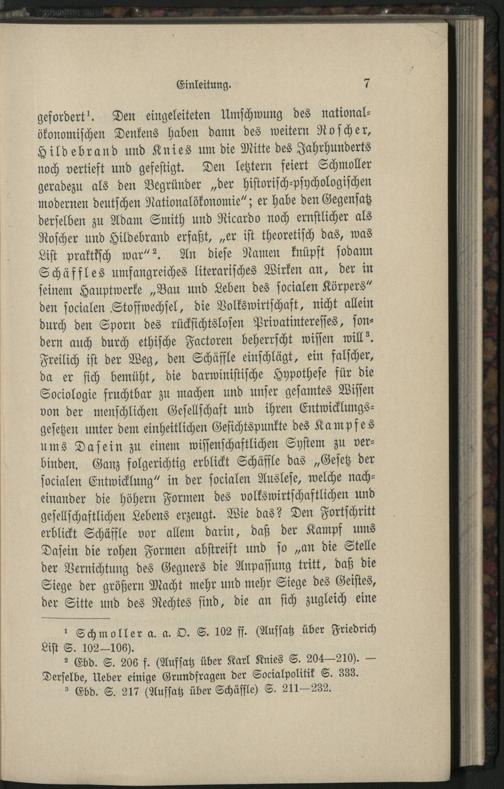 Einleitung. 7

gefordert¹. Den eingeleiteten Umschwung des nationalökonomischen Denkens haben dann des weitern Roscher, Hildebrand und Knies um die Mitte des Jahrhunderts noch vertieft und gefestigt. Den letztern feiert Schmoller geradezu als den Begründer „der historisch-psychologischen modernen deutschen Nationalökonomie"; er habe den Gegensatz derselben zu Adam Smith und Ricardo noch ernstlicher als Roscher und Hildebrand erfaßt, „er ist theoretisch das, was List praktisch war"². An diese Namen knüpft sodann Schäffles umfangreiches literarisches Wirken an, der in seinem Hauptwerke „Bau und Leben des socialen Körpers" den socialen Stoffwechsel, die Volkswirtschaft, nicht allein durch den Sporn des rücksichtslosen Privatinteresses, sondern auch durch ethische Factoren beherrscht wissen will³. Freilich ist der Weg, den Schäffle einschlägt, ein falscher, da er sich bemüht, die darwinistische Hypothese für die Sociologie fruchtbar zu machen und unser gesamtes Wissen von der menschlichen Gesellschaft und ihren Entwicklungsgesetzen unter dem einheitlichen Gesichtspunkte des Kampfes ums Dasein zu einem wissenschaftlichen System zu verbinden. Ganz folgerichtig erblickt Schäffle das „Gesetz der socialen Entwicklung" in der socialen Auslese, welche nacheinander die höhern Formen des volkswirtschaftlichen und gesellschaftlichen Lebens erzeugt. Wie das? Den Fortschritt erblickt Schäffle vor allem darin, daß der Kampf ums Dasein die rohen Formen abstreift und so „an die Stelle der Vernichtung des Gegners die Anpassung tritt, daß die Siege der größern Macht mehr und mehr Siege des Geistes, der Sitte und des Rechtes sind, die an sich zugleich eine

¹ Schmoller a. a. O. S. 102 ff. (Aufsatz über Friedrich List S. 102—106).
² Ebd. S. 206 f. (Aufsatz über Karl Knies S. 204—210). — Derselbe, Ueber einige Grundfragen der Socialpolitik S. 333.
³ Ebd. S. 217 (Aufsatz über Schäffle) S. 211—232.